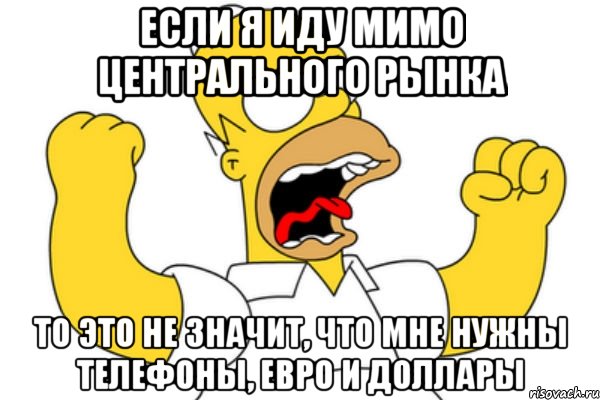 ЕСЛИ Я ИДУ МИМО ЦЕНТРАЛЬНОГО РЫНКА

ТО ЭТО НЕ ЗНАЧИТ, ЧТО МНЕ НУЖНЫ ТЕЛЕФОНЫ, ЕВРО И ДОЛЛАРЫ

risovach.ru